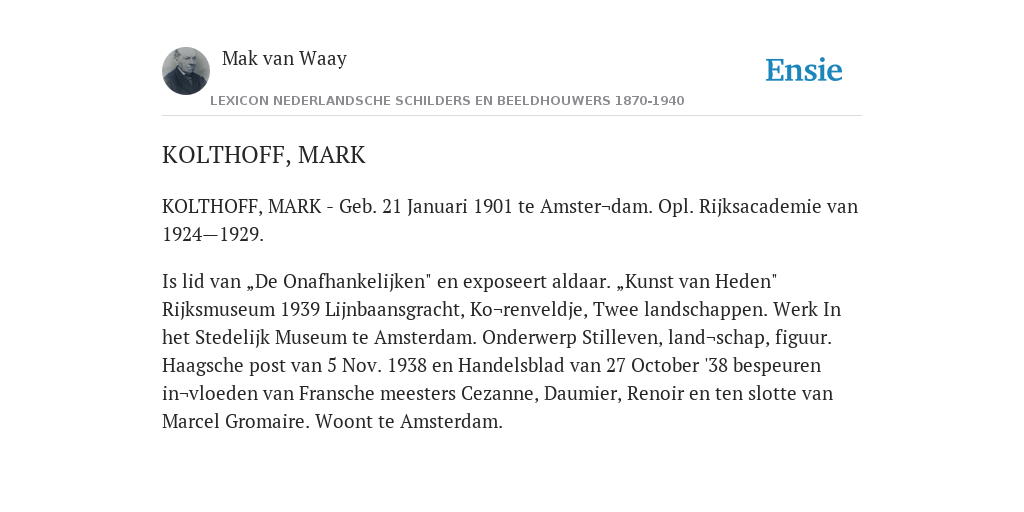 Mak van Waay

Ensie

LEXICON NEDERLANDSCHE SCHILDERS EN BEELDHOUWERS 1870-1940

KOLTHOFF, MARK

KOLTHOFF, MARK - Geb. 21 Januari 1901 te Amster¬dam. Opl. Rijksacademie van 1924—1929.

Is lid van „De Onafhankelijken" en exposeert aldaar. „Kunst van Heden" Rijksmuseum 1939 Lijnbaansgracht, Ko¬renveldje, Twee landschappen. Werk In het Stedelijk Museum te Amsterdam. Onderwerp Stilleven, land¬schap, figuur. Haagsche post van 5 Nov. 1938 en Handelsblad van 27 October '38 bespeuren in¬vloeden van Fransche meesters Cezanne, Daumier, Renoir en ten slotte van Marcel Gromaire. Woont te Amsterdam.